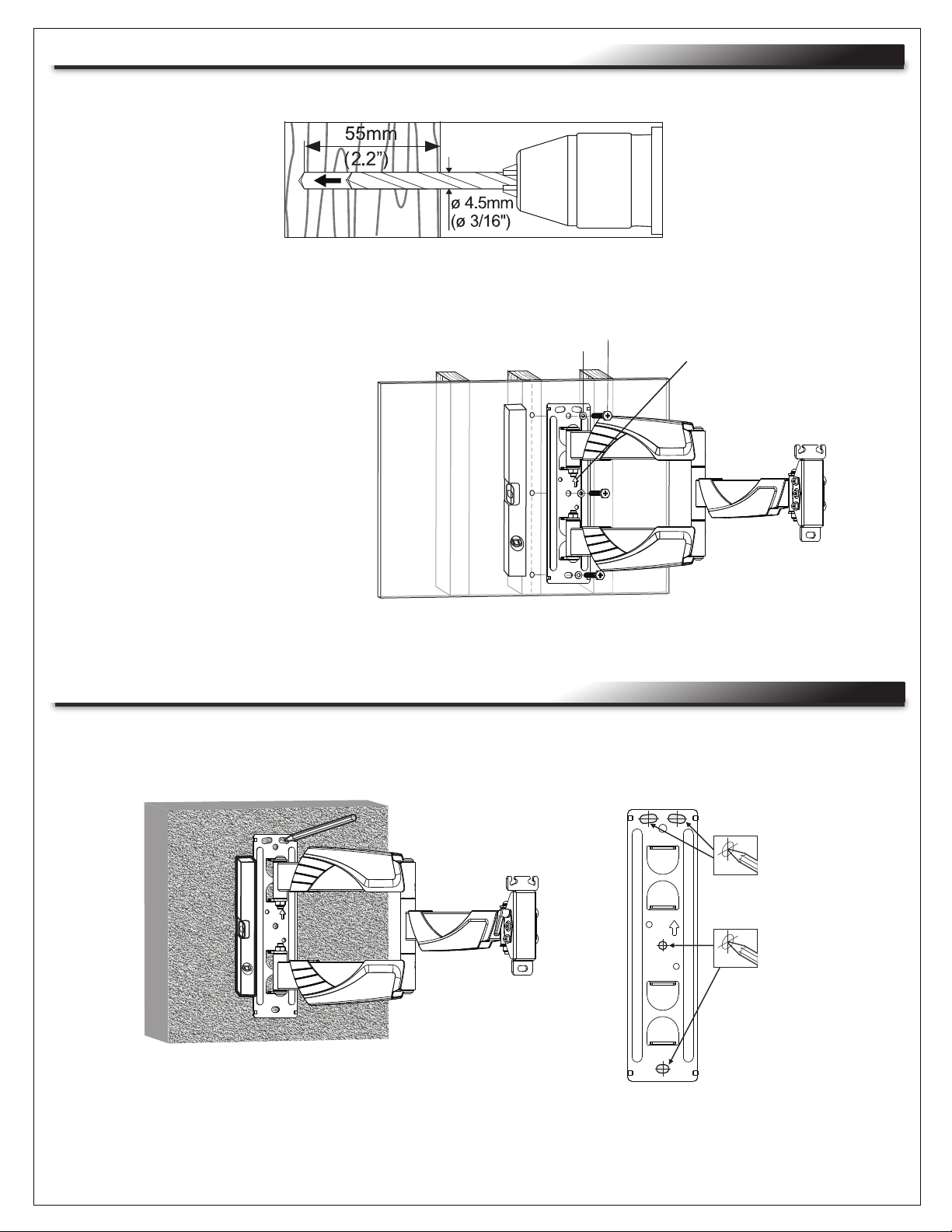 55mm
(2.2")
ø 4.5mm
(ø 3/16")